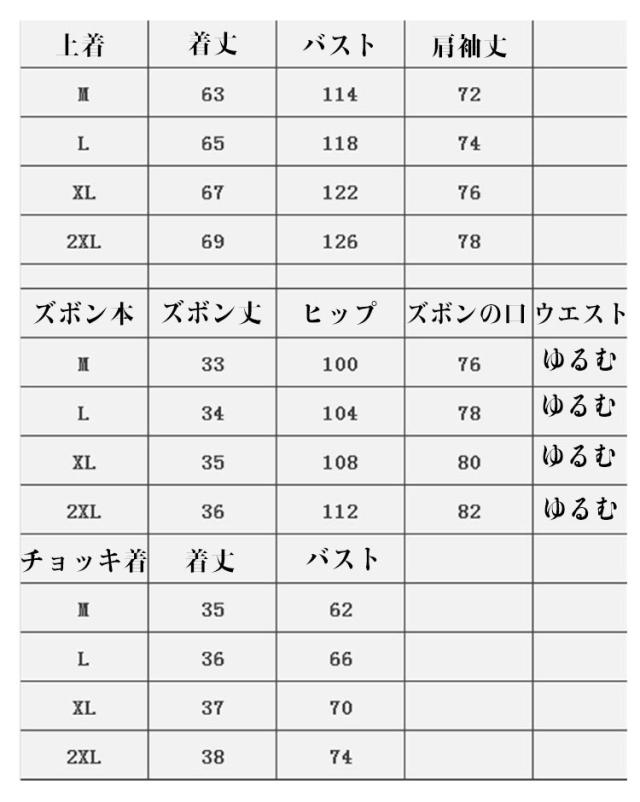 | 上着 | 着丈 | バスト | 肩袖丈 | |
|---|---|---|---|---|
| M | 63 | 114 | 72 | |
| L | 65 | 118 | 74 | |
| XL | 67 | 122 | 76 | |
| 2XL | 69 | 126 | 78 | |
| | | | | |
| ズボン本 | ズボン丈 | ヒップ | ズボンの口 | ウエスト |
| M | 33 | 100 | 76 | ゆるむ |
| L | 34 | 104 | 78 | ゆるむ |
| XL | 35 | 108 | 80 | ゆるむ |
| 2XL | 36 | 112 | 82 | ゆるむ |
| チョッキ着 | 着丈 | バスト | | |
| M | 35 | 62 | | |
| L | 36 | 66 | | |
| XL | 37 | 70 | | |
| 2XL | 38 | 74 | | |